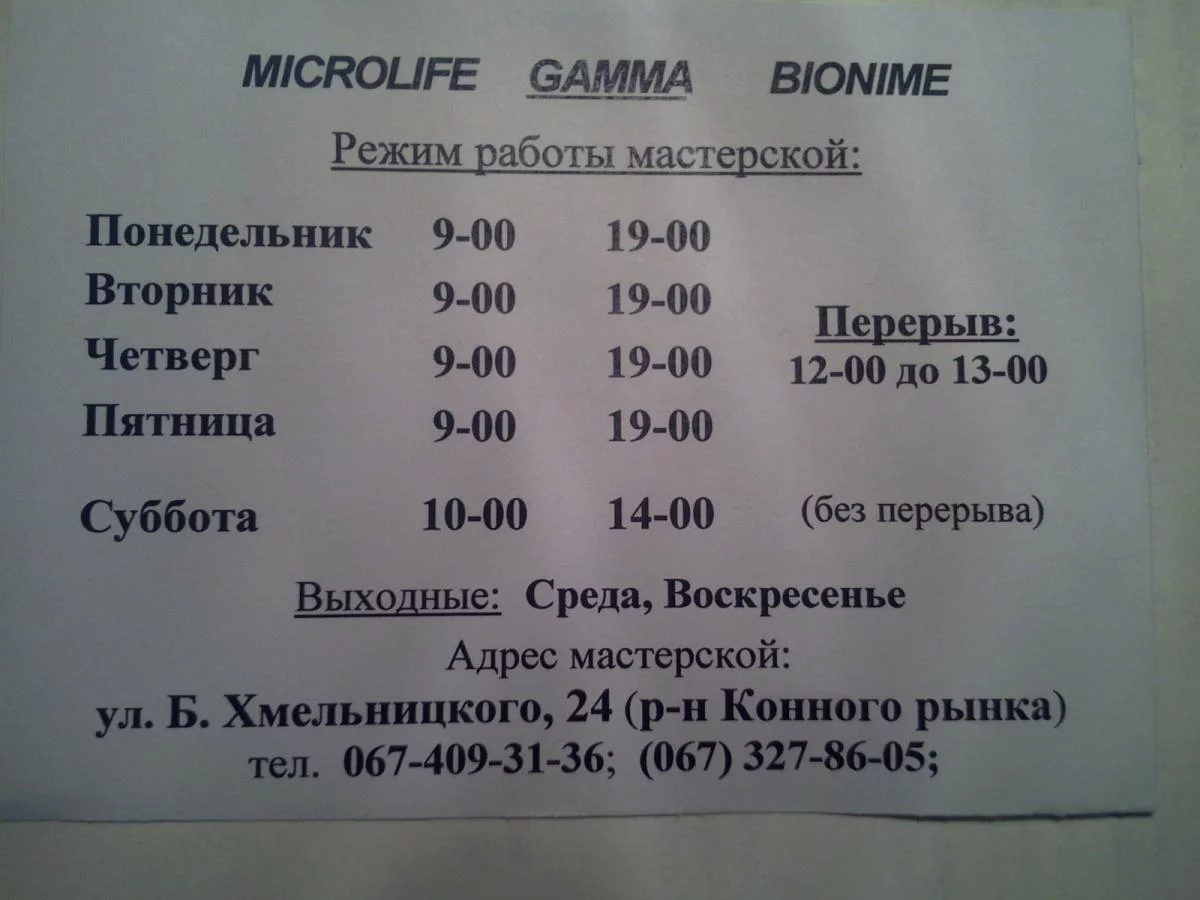 MICROLIFE GAMMA BIONIME

Режим работы мастерской:

Понедельник 9-00 19-00
Вторник 9-00 19-00
Четверг 9-00 19-00
Пятница 9-00 19-00

Перерыв:
12-00 до 13-00

Суббота 10-00 14-00 (без перерыва)

Выходные: Среда, Воскресенье

Адрес мастерской:
ул. Б. Хмельницкого, 24 (р-н Конного рынка)
тел. 067-409-31-36; (067) 327-86-05;